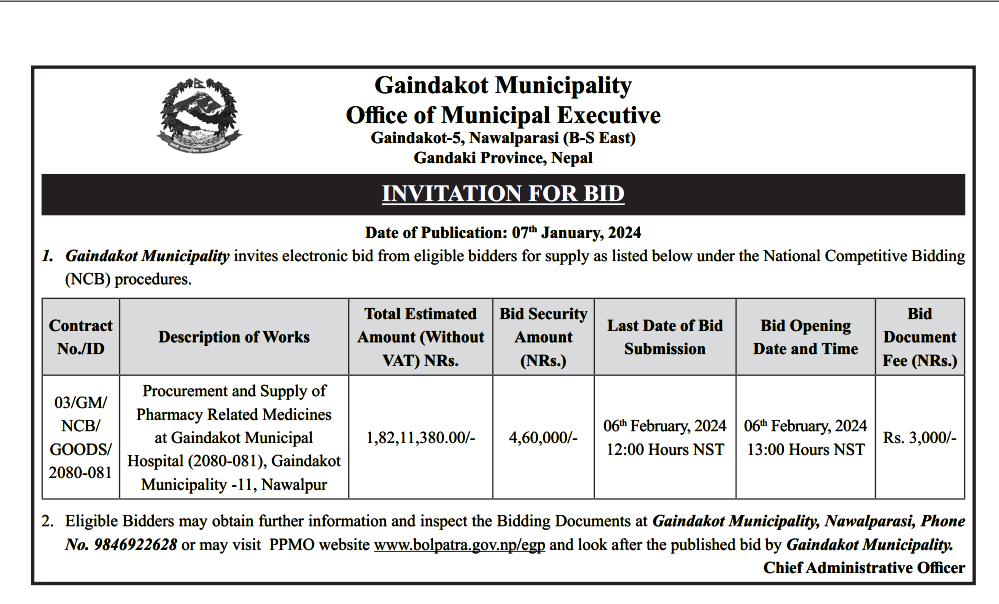 Gaindakot Municipality
Office of Municipal Executive
Gaindakot-5, Nawalparasi (B-S East)
Gandaki Province, Nepal

INVITATION FOR BID

Date of Publication: 07$^{th}$ January, 2024

1. Gaindakot Municipality invites electronic bid from eligible bidders for supply as listed below under the National Competitive Bidding (NCB) procedures.

| Contract No./ID | Description of Works | Total Estimated Amount (Without VAT) NRs. | Bid Security Amount (NRs.) | Last Date of Bid Submission | Bid Opening Date and Time | Bid Document Fee (NRs.) |
|---|---|---|---|---|---|---|
| 03/GM/ NCB/ GOODS/ 2080-081 | Procurement and Supply of Pharmacy Related Medicines at Gaindakot Municipal Hospital (2080-081), Gaindakot Municipality -11, Nawalpur | 1,82,11,380.00/- | 4,60,000/- | 06$^{th}$ February, 2024 12:00 Hours NST | 06$^{th}$ February, 2024 13:00 Hours NST | Rs. 3,000/- |

2. Eligible Bidders may obtain further information and inspect the Bidding Documents at Gaindakot Municipality, Nawalparasi, Phone No. 9846922628 or may visit PPMO website www.bolpatra.gov.np/egp and look after the published bid by Gaindakot Municipality.

Chief Administrative Officer